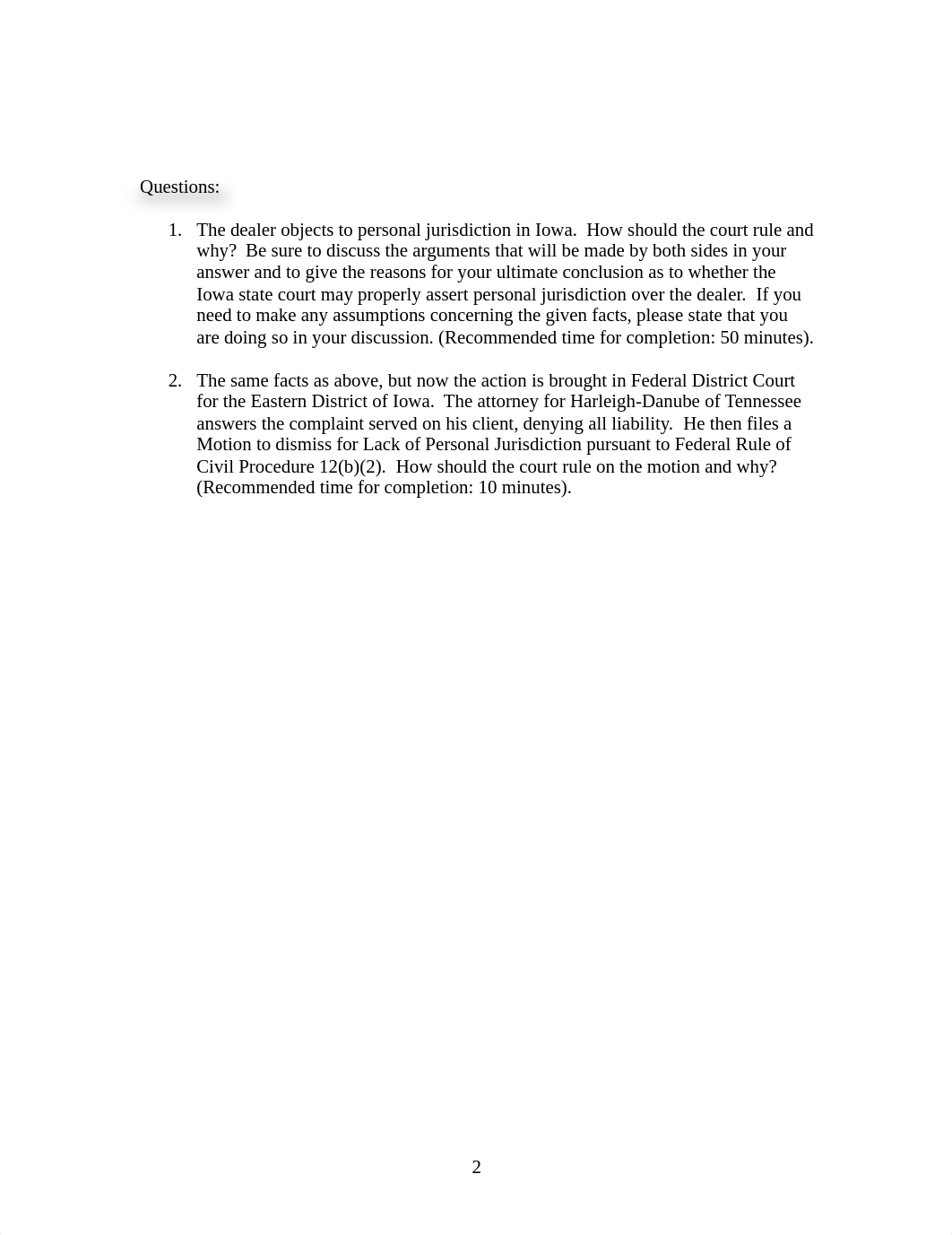 Questions:

1. The dealer objects to personal jurisdiction in Iowa. How should the court rule and why? Be sure to discuss the arguments that will be made by both sides in your answer and to give the reasons for your ultimate conclusion as to whether the Iowa state court may properly assert personal jurisdiction over the dealer. If you need to make any assumptions concerning the given facts, please state that you are doing so in your discussion. (Recommended time for completion: 50 minutes).

2. The same facts as above, but now the action is brought in Federal District Court for the Eastern District of Iowa. The attorney for Harleigh-Danube of Tennessee answers the complaint served on his client, denying all liability. He then files a Motion to dismiss for Lack of Personal Jurisdiction pursuant to Federal Rule of Civil Procedure 12(b)(2). How should the court rule on the motion and why? (Recommended time for completion: 10 minutes).

2